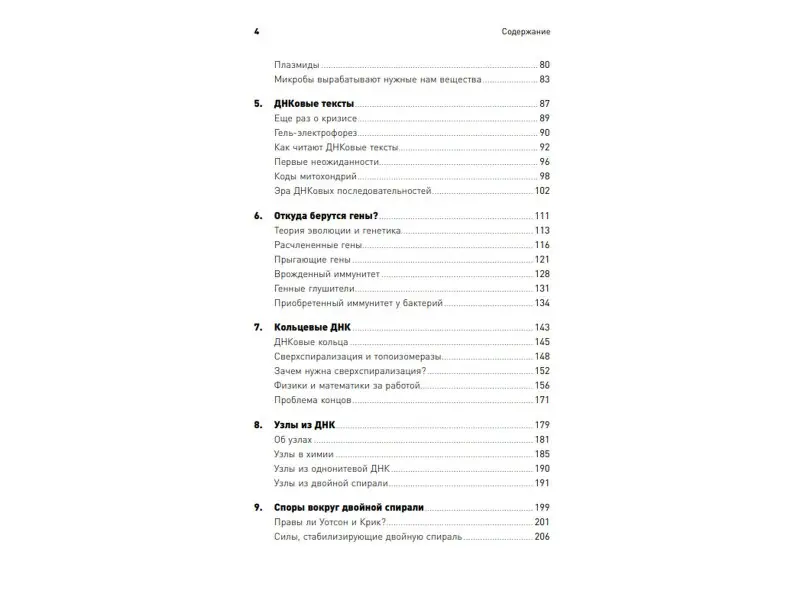 4 Содержание

Плазмиды 80
Микробы вырабатывают нужные нам вещества 83

5. ДНКовые тексты 87
Еще раз о кризисе 89
Гель-электрофорез 90
Как читают ДНКовые тексты 92
Первые неожиданности 96
Коды митохондрий 98
Эра ДНКовых последовательностей 102

6. Откуда берутся гены? 111
Теория эволюции и генетика 113
Расчлененные гены 116
Прыгающие гены 121
Врожденный иммунитет 128
Генные глушители 131
Приобретенный иммунитет у бактерий 134

7. Кольцевые ДНК 143
ДНКовые кольца 145
Сверхспирализация и топоизомеразы 148
Зачем нужна сверхспирализация? 152
Физики и математики за работой 156
Проблема концов 171

8. Узлы из ДНК 179
Об узлах 181
Узлы в химии 185
Узлы из однонитевой ДНК 190
Узлы из двойной спирали 191

9. Споры вокруг двойной спирали 199
Правы ли Уотсон и Крик? 201
Силы, стабилизирующие двойную спираль 206